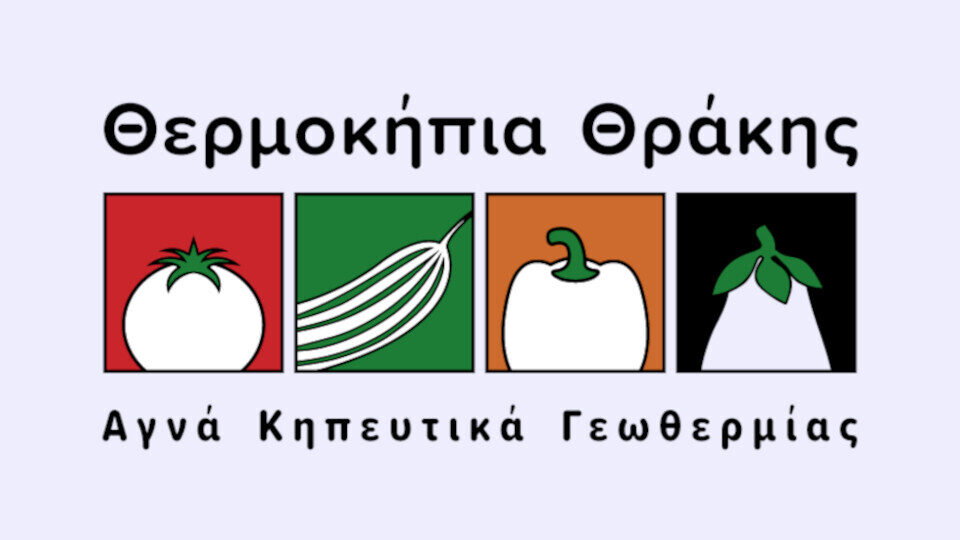 Θερμοκήπια Θράκης

Αγνά Κηπευτικά Γεωθερμίας